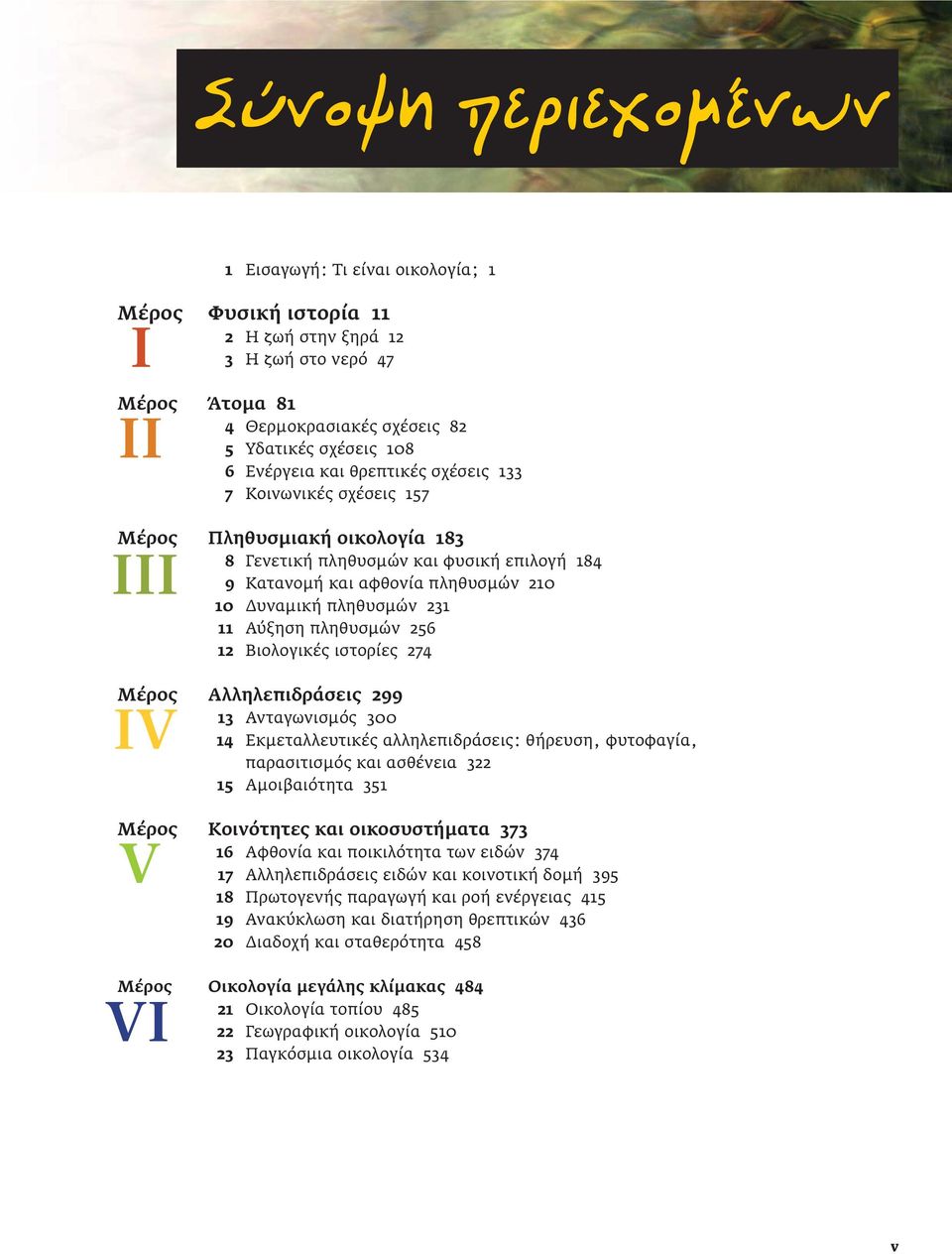 Σύνοψη περιεχομένων

1 Εισαγωγή: Τι είναι οικολογία; 1

Μέρος I
Φυσική ιστορία 11
2 Η ζωή στην ξηρά 12
3 Η ζωή στο νερό 47

Μέρος II
Άτομα 81
4 Θερμοκρασιακές σχέσεις 82
5 Υδατικές σχέσεις 108
6 Ενέργεια και θρεπτικές σχέσεις 133
7 Κοινωνικές σχέσεις 157

Μέρος III
Πληθυσμιακή οικολογία 183
8 Γενετική πληθυσμών και φυσική επιλογή 184
9 Κατανομή και αφθονία πληθυσμών 210
10 Δυναμική πληθυσμών 231
11 Αύξηση πληθυσμών 256
12 Βιολογικές ιστορίες 274

Μέρος IV
Αλληλεπιδράσεις 299
13 Ανταγωνισμός 300
14 Εκμεταλλευτικές αλληλεπιδράσεις: θήρευση, φυτοφαγία, παρασιτισμός και ασθένεια 322
15 Αμοιβαιότητα 351

Μέρος V
Κοινότητες και οικοσυστήματα 373
16 Αφθονία και ποικιλότητα των ειδών 374
17 Αλληλεπιδράσεις ειδών και κοινοτική δομή 395
18 Πρωτογενής παραγωγή και ροή ενέργειας 415
19 Ανακύκλωση και διατήρηση θρεπτικών 436
20 Διαδοχή και σταθερότητα 458

Μέρος VI
Οικολογία μεγάλης κλίμακας 484
21 Οικολογία τοπίου 485
22 Γεωγραφική οικολογία 510
23 Παγκόσμια οικολογία 534

v